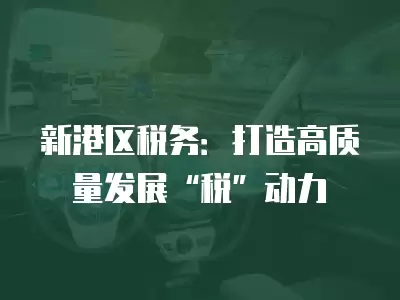 新港区税务：打造高质量发展“税”动力